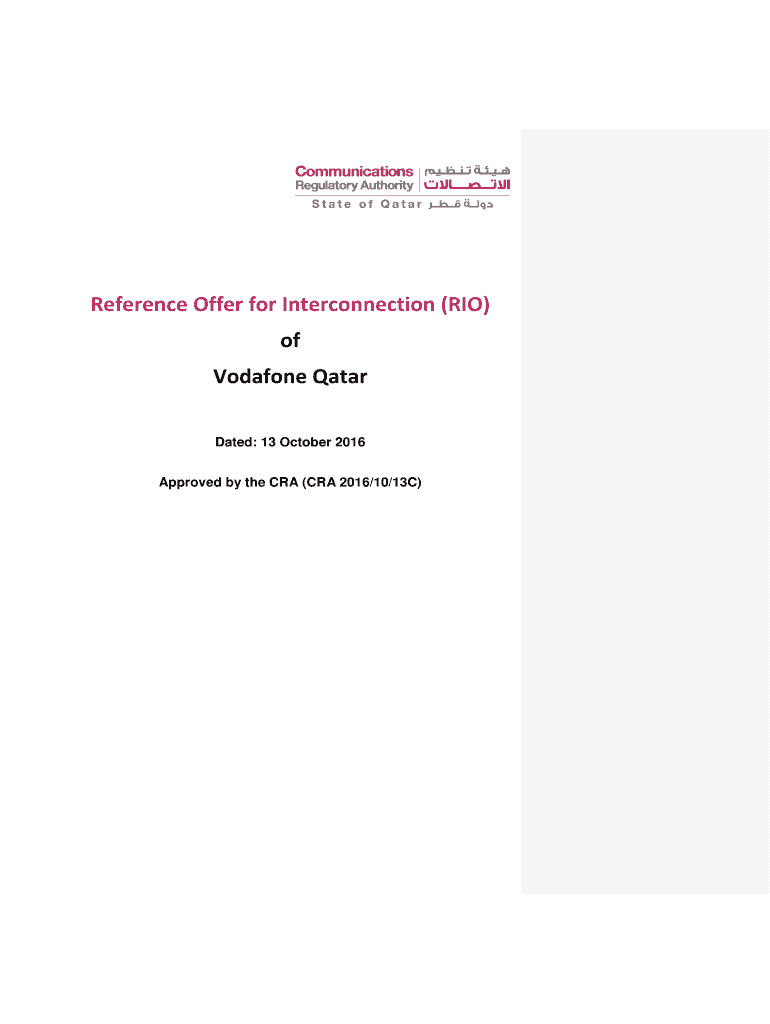 Communications Regulatory Authority
هيئة تنظيم الاتصالات
State of Qatar دولة قطر

Reference Offer for Interconnection (RIO)
of
Vodafone Qatar

Dated: 13 October 2016

Approved by the CRA (CRA 2016/10/13C)